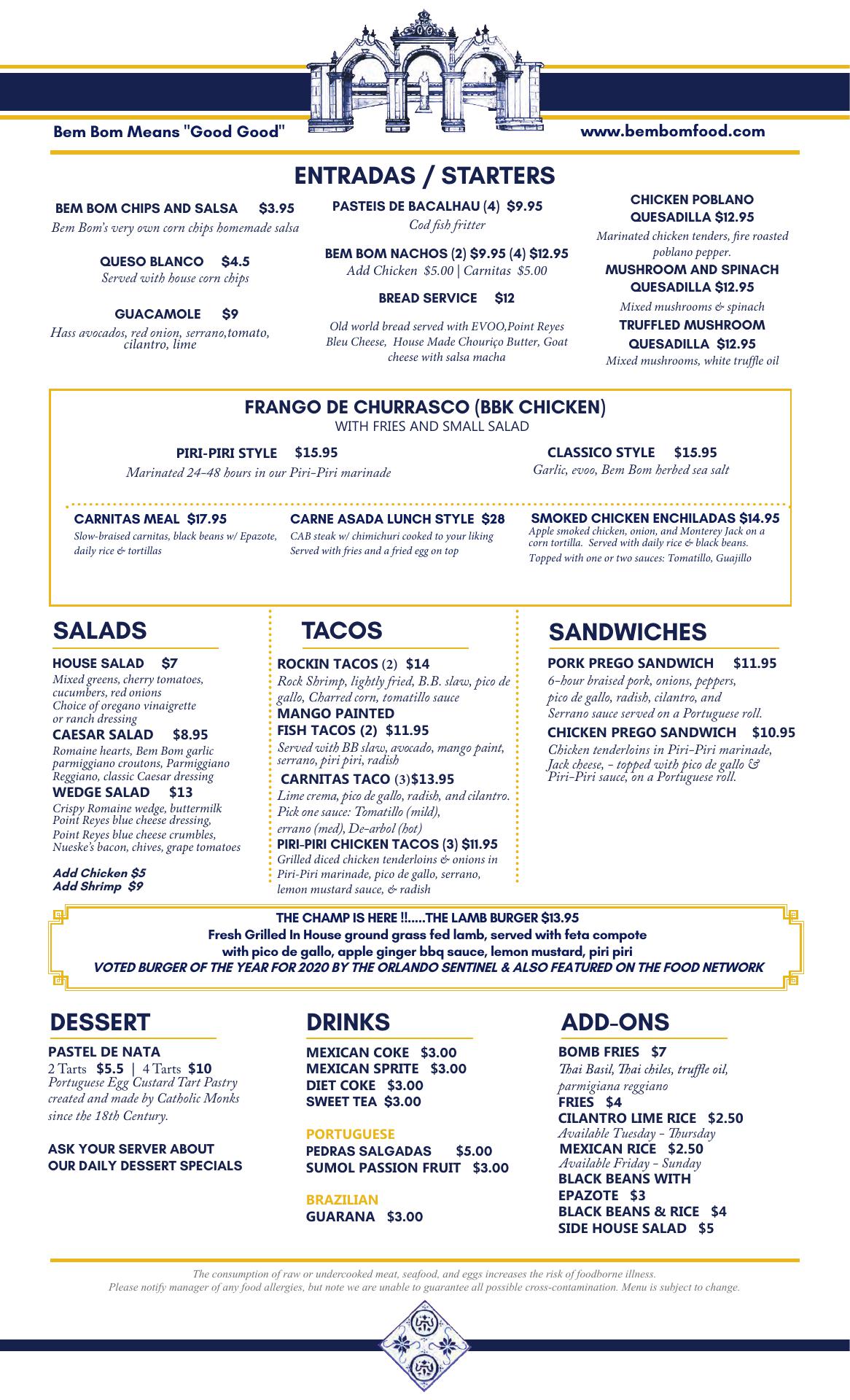 Bem Bom Means "Good Good"

www.bembomfood.com

ENTRADAS / STARTERS

BEM BOM CHIPS AND SALSA $3.95
Bem Bom's very own corn chips homemade salsa

QUESO BLANCO $4.5
Served with house corn chips

GUACAMOLE $9
Hass avocados, red onion, serrano,tomato, cilantro, lime

PASTEIS DE BACALHAU (4) $9.95
Cod fish fritter

BEM BOM NACHOS (2) $9.95 (4) $12.95
Add Chicken $5.00 | Carnitas $5.00

BREAD SERVICE $12

Old world bread served with EVOO,Point Reyes Bleu Cheese, House Made Chouriço Butter, Goat cheese with salsa macha

CHICKEN POBLANO QUESADILLA $12.95
Marinated chicken tenders, fire roasted poblano pepper.

MUSHROOM AND SPINACH QUESADILLA $12.95
Mixed mushrooms & spinach

TRUFFLED MUSHROOM QUESADILLA $12.95
Mixed mushrooms, white truffle oil

FRANGO DE CHURRASCO (BBK CHICKEN)
WITH FRIES AND SMALL SALAD

PIRI-PIRI STYLE $15.95
Marinated 24-48 hours in our Piri-Piri marinade

CLASSICO STYLE $15.95
Garlic, evoo, Bem Bom herbed sea salt

CARNITAS MEAL $17.95
Slow-braised carnitas, black beans w/ Epazote, daily rice & tortillas

CARNE ASADA LUNCH STYLE $28
CAB steak w/ chimichuri cooked to your liking
Served with fries and a fried egg on top

SMOKED CHICKEN ENCHILADAS $14.95
Apple smoked chicken, onion, and Monterey Jack on a corn tortilla. Served with daily rice & black beans.
Topped with one or two sauces: Tomatillo, Guajillo

SALADS

HOUSE SALAD $7
Mixed greens, cherry tomatoes, cucumbers, red onions
Choice of oregano vinaigrette or ranch dressing

CAESAR SALAD $8.95
Romaine hearts, Bem Bom garlic parmiggiano croutons, Parmiggiano Reggiano, classic Caesar dressing

WEDGE SALAD $13
Crispy Romaine wedge, buttermilk Point Reyes blue cheese dressing, Point Reyes blue cheese crumbles, Nueske's bacon, chives, grape tomatoes

Add Chicken $5
Add Shrimp $9

TACOS

ROCKIN TACOS (2) $14
Rock Shrimp, lightly fried, B.B. slaw, pico de gallo, Charred corn, tomatillo sauce

MANGO PAINTED FISH TACOS (2) $11.95
Served with BB slaw, avocado, mango paint, serrano, piri piri, radish

CARNITAS TACO (3)$13.95
Lime crema, pico de gallo, radish, and cilantro.
Pick one sauce: Tomatillo (mild), errano (med), De-arbol (hot)

PIRI-PIRI CHICKEN TACOS (3) $11.95
Grilled diced chicken tenderloins & onions in Piri-Piri marinade, pico de gallo, serrano, lemon mustard sauce, & radish

SANDWICHES

PORK PREGO SANDWICH $11.95
6-hour braised pork, onions, peppers, pico de gallo, radish, cilantro, and Serrano sauce served on a Portuguese roll.

CHICKEN PREGO SANDWICH $10.95
Chicken tenderloins in Piri-Piri marinade, Jack cheese, - topped with pico de gallo & Piri-Piri sauce, on a Portuguese roll.

THE CHAMP IS HERE !!.....THE LAMB BURGER $13.95
Fresh Grilled In House ground grass fed lamb, served with feta compote with pico de gallo, apple ginger bbq sauce, lemon mustard, piri piri
VOTED BURGER OF THE YEAR FOR 2020 BY THE ORLANDO SENTINEL & ALSO FEATURED ON THE FOOD NETWORK

DESSERT

PASTEL DE NATA
2 Tarts $5.5 | 4 Tarts $10
Portuguese Egg Custard Tart Pastry created and made by Catholic Monks since the 18th Century.

ASK YOUR SERVER ABOUT OUR DAILY DESSERT SPECIALS

DRINKS

MEXICAN COKE $3.00
MEXICAN SPRITE $3.00
DIET COKE $3.00
SWEET TEA $3.00

PORTUGUESE
PEDRAS SALGADAS $5.00
SUMOL PASSION FRUIT $3.00

BRAZILIAN
GUARANA $3.00

ADD-ONS

BOMB FRIES $7
Thai Basil, Thai chiles, truffle oil, parmigiana reggiano
FRIES $4
CILANTRO LIME RICE $2.50
Available Tuesday - Thursday
MEXICAN RICE $2.50
Available Friday - Sunday
BLACK BEANS WITH EPAZOTE $3
BLACK BEANS & RICE $4
SIDE HOUSE SALAD $5

The consumption of raw or undercooked meat, seafood, and eggs increases the risk of foodborne illness.
Please notify manager of any food allergies, but note we are unable to guarantee all possible cross-contamination. Menu is subject to change.